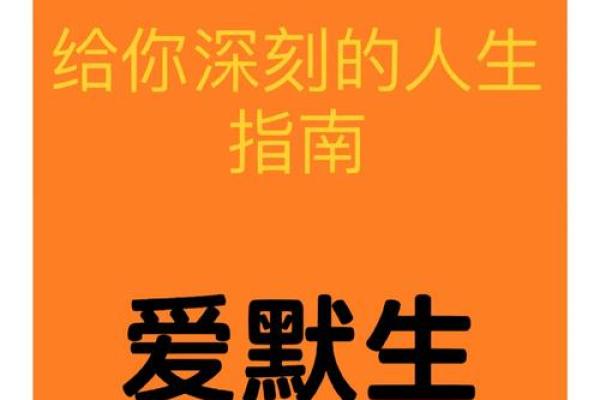 给你深刻的人生指南

爱默生